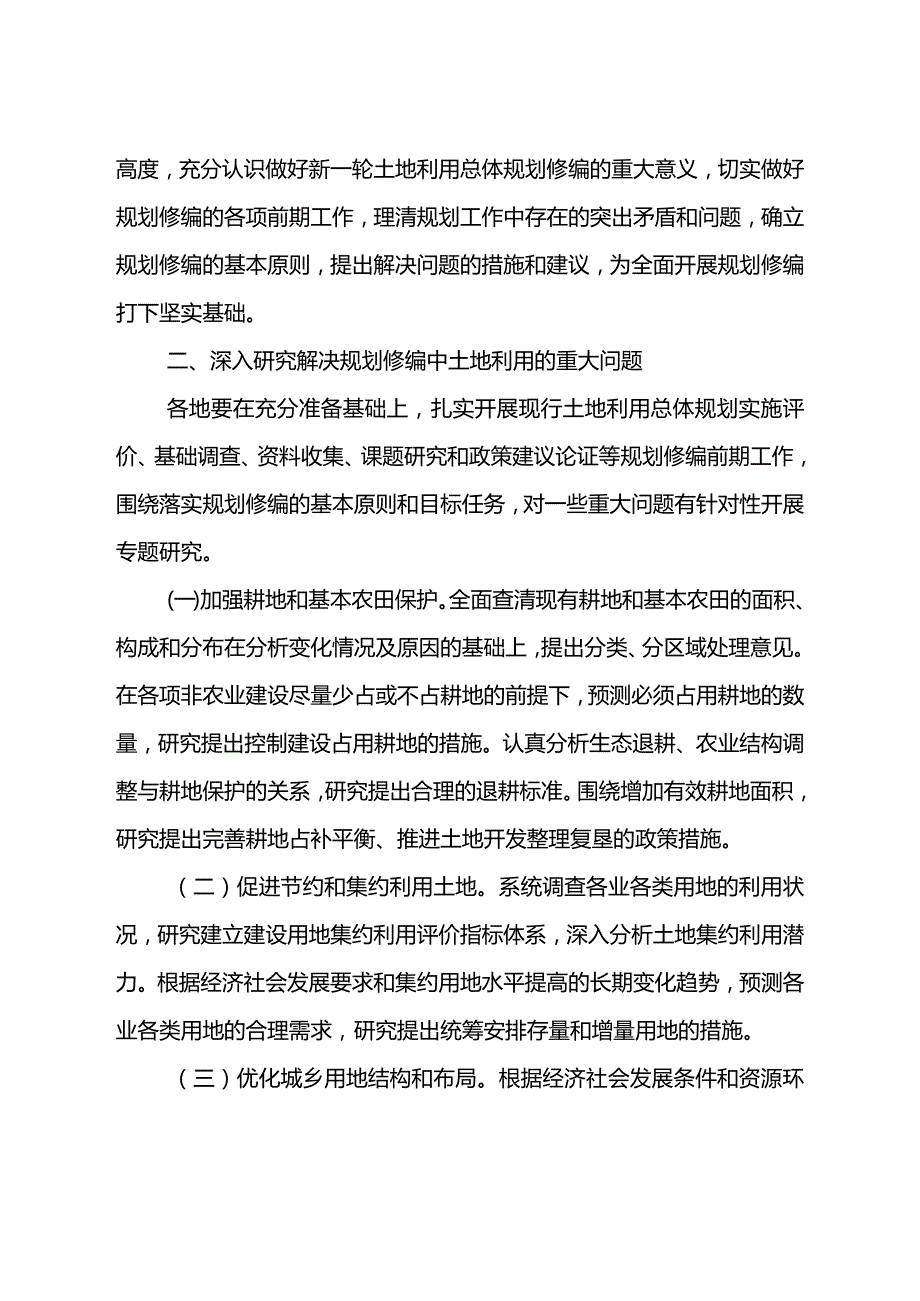 高度，充分认识做好新一轮土地利用总体规划修编的重大意义，切实做好规划修编的各项前期工作，理清规划工作中存在的突出矛盾和问题，确立规划修编的基本原则，提出解决问题的措施和建议，为全面开展规划修编打下坚实基础。

二、深入研究解决规划修编中土地利用的重大问题

各地要在充分准备基础上，扎实开展现行土地利用总体规划实施评价、基础调查、资料收集、课题研究和政策建议论证等规划修编前期工作，围绕落实规划修编的基本原则和目标任务，对一些重大问题有针对性开展专题研究。

(一)加强耕地和基本农田保护。全面查清现有耕地和基本农田的面积、构成和分布在分析变化情况及原因的基础上，提出分类、分区域处理意见。在各项非农业建设尽量少占或不占耕地的前提下，预测必须占用耕地的数量，研究提出控制建设占用耕地的措施。认真分析生态退耕、农业结构调整与耕地保护的关系，研究提出合理的退耕标准。围绕增加有效耕地面积，研究提出完善耕地占补平衡、推进土地开发整理复垦的政策措施。

（二）促进节约和集约利用土地。系统调查各业各类用地的利用状况，研究建立建设用地集约利用评价指标体系，深入分析土地集约利用潜力。根据经济社会发展要求和集约用地水平提高的长期变化趋势，预测各业各类用地的合理需求，研究提出统筹安排存量和增量用地的措施。

（三）优化城乡用地结构和布局。根据经济社会发展条件和资源环